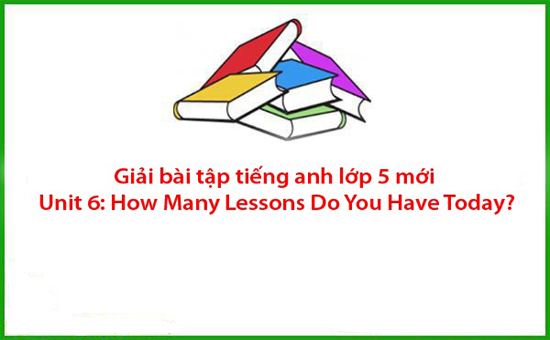 Giải bài tập tiếng anh lớp 5 mới
Unit 6: How Many Lessons Do You Have Today?